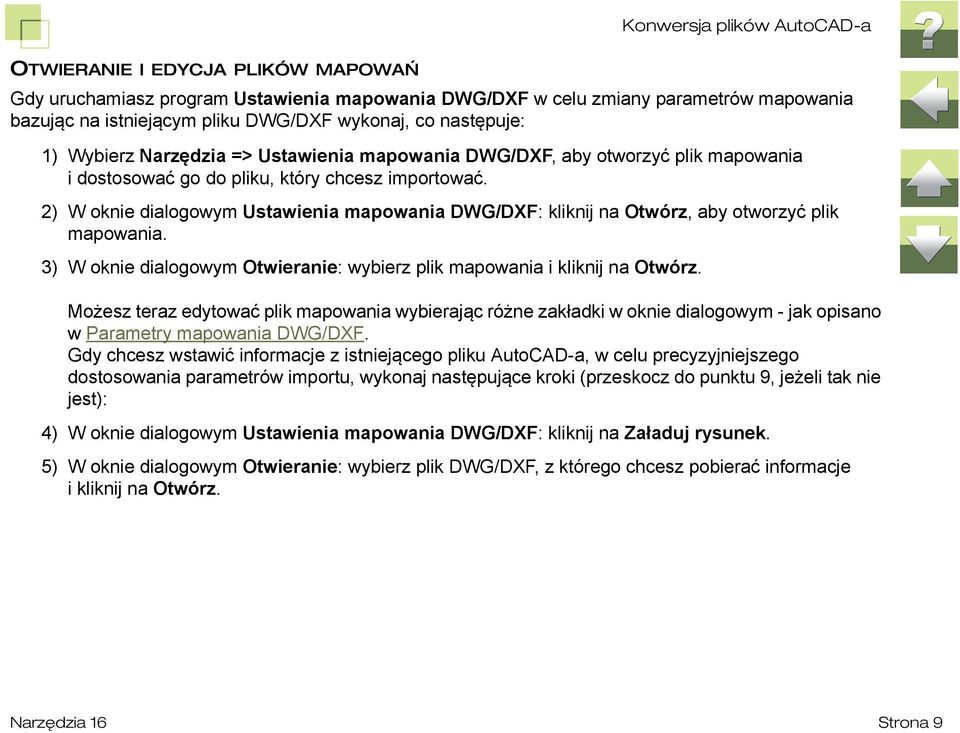 Konwersja plików AutoCAD-a

?

OTWIERANIE I EDYCJA PLIKÓW MAPOWAŃ

Gdy uruchamiasz program Ustawienia mapowania DWG/DXF w celu zmiany parametrów mapowania bazując na istniejącym pliku DWG/DXF wykonaj, co następuje:

1) Wybierz Narzędzia => Ustawienia mapowania DWG/DXF, aby otworzyć plik mapowania i dostosować go do pliku, który chcesz importować.

2) W oknie dialogowym Ustawienia mapowania DWG/DXF: kliknij na Otwórz, aby otworzyć plik mapowania.

3) W oknie dialogowym Otwieranie: wybierz plik mapowania i kliknij na Otwórz.

Możesz teraz edytować plik mapowania wybierając różne zakładki w oknie dialogowym - jak opisano w Parametry mapowania DWG/DXF.
Gdy chcesz wstawić informacje z istniejącego pliku AutoCAD-a, w celu precyzyjniejszego dostosowania parametrów importu, wykonaj następujące kroki (przeskocz do punktu 9, jeżeli tak nie jest):

4) W oknie dialogowym Ustawienia mapowania DWG/DXF: kliknij na Załaduj rysunek.

5) W oknie dialogowym Otwieranie: wybierz plik DWG/DXF, z którego chcesz pobierać informacje i kliknij na Otwórz.

Narzędzia 16

Strona 9